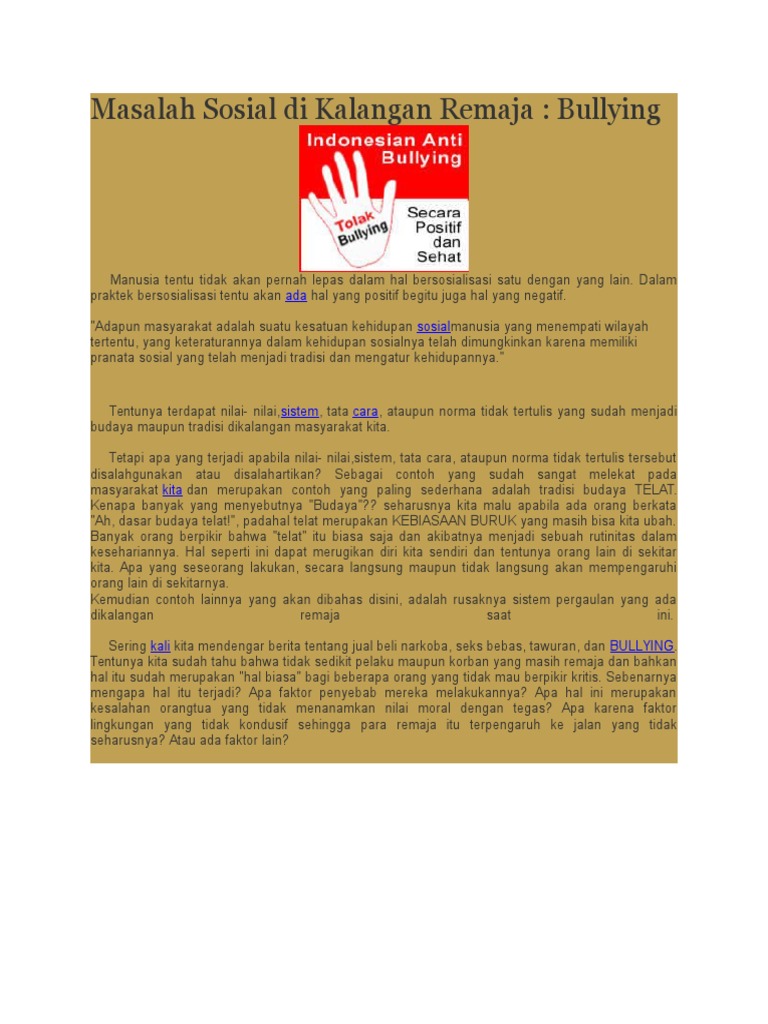 Masalah Sosial di Kalangan Remaja : Bullying

Indonesian Anti Bullying

Tolak Bullying

Secara Positif dan Sehat

Manusia tentu tidak akan pernah lepas dalam hal bersosialisasi satu dengan yang lain. Dalam praktek bersosialisasi tentu akan ada hal yang positif begitu juga hal yang negatif.

"Adapun masyarakat adalah suatu kesatuan kehidupan sosialmanusia yang menempati wilayah tertentu, yang keteraturannya dalam kehidupan sosialnya telah dimungkinkan karena memiliki pranata sosial yang telah menjadi tradisi dan mengatur kehidupannya."

Tentunya terdapat nilai- nilai,sistem, tata cara, ataupun norma tidak tertulis yang sudah menjadi budaya maupun tradisi dikalangan masyarakat kita.

Tetapi apa yang terjadi apabila nilai- nilai,sistem, tata cara, ataupun norma tidak tertulis tersebut disalahgunakan atau disalahartikan? Sebagai contoh yang sudah sangat melekat pada masyarakat kita dan merupakan contoh yang paling sederhana adalah tradisi budaya TELAT. Kenapa banyak yang menyebutnya "Budaya"?? seharusnya kita malu apabila ada orang berkata "Ah, dasar budaya telat!", padahal telat merupakan KEBIASAAN BURUK yang masih bisa kita ubah. Banyak orang berpikir bahwa "telat" itu biasa saja dan akibatnya menjadi sebuah rutinitas dalam kesehariannya. Hal seperti ini dapat merugikan diri kita sendiri dan tentunya orang lain di sekitar kita. Apa yang seseorang lakukan, secara langsung maupun tidak langsung akan mempengaruhi orang lain di sekitarnya.
Kemudian contoh lainnya yang akan dibahas disini, adalah rusaknya sistem pergaulan yang ada dikalangan remaja saat ini.

Sering kali kita mendengar berita tentang jual beli narkoba, seks bebas, tawuran, dan BULLYING. Tentunya kita sudah tahu bahwa tidak sedikit pelaku maupun korban yang masih remaja dan bahkan hal itu sudah merupakan "hal biasa" bagi beberapa orang yang tidak mau berpikir kritis. Sebenarnya mengapa hal itu terjadi? Apa faktor penyebab mereka melakukannya? Apa hal ini merupakan kesalahan orangtua yang tidak menanamkan nilai moral dengan tegas? Apa karena faktor lingkungan yang tidak kondusif sehingga para remaja itu terpengaruh ke jalan yang tidak seharusnya? Atau ada faktor lain?